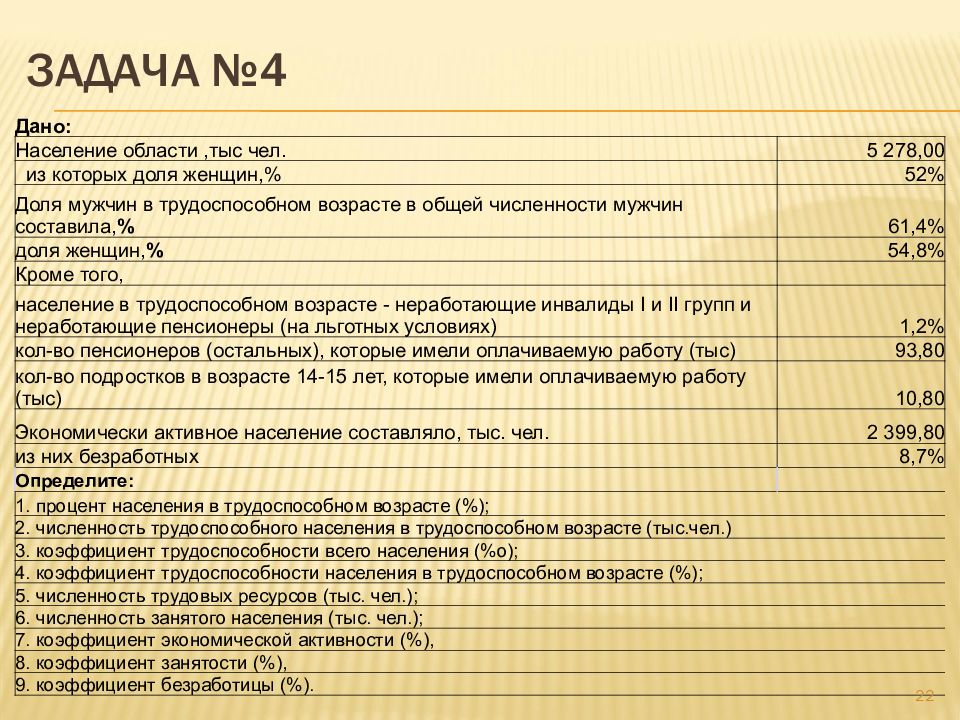 ЗАДАЧА №4

| Дано: | |
|---|---|
| Население области ,тыс чел. | 5 278,00 |
| из которых доля женщин,% | 52% |
| Доля мужчин в трудоспособном возрасте в общей численности мужчин составила,% | 61,4% |
| доля женщин,% | 54,8% |
| Кроме того, | |
| население в трудоспособном возрасте - неработающие инвалиды I и II групп и неработающие пенсионеры (на льготных условиях) | 1,2% |
| кол-во пенсионеров (остальных), которые имели оплачиваемую работу (тыс) | 93,80 |
| кол-во подростков в возрасте 14-15 лет, которые имели оплачиваемую работу (тыс) | 10,80 |
| Экономически активное население составляло, тыс. чел. | 2 399,80 |
| из них безработных | 8,7% |
| Определите: | |
| 1. процент населения в трудоспособном возрасте (%); | |
| 2. численность трудоспособного населения в трудоспособном возрасте (тыс.чел.) | |
| 3. коэффициент трудоспособности всего населения (%о); | |
| 4. коэффициент трудоспособности населения в трудоспособном возрасте (%); | |
| 5. численность трудовых ресурсов (тыс. чел.); | |
| 6. численность занятого населения (тыс. чел.); | |
| 7. коэффициент экономической активности (%), | |
| 8. коэффициент занятости (%), | |
| 9. коэффициент безработицы (%). | |

22